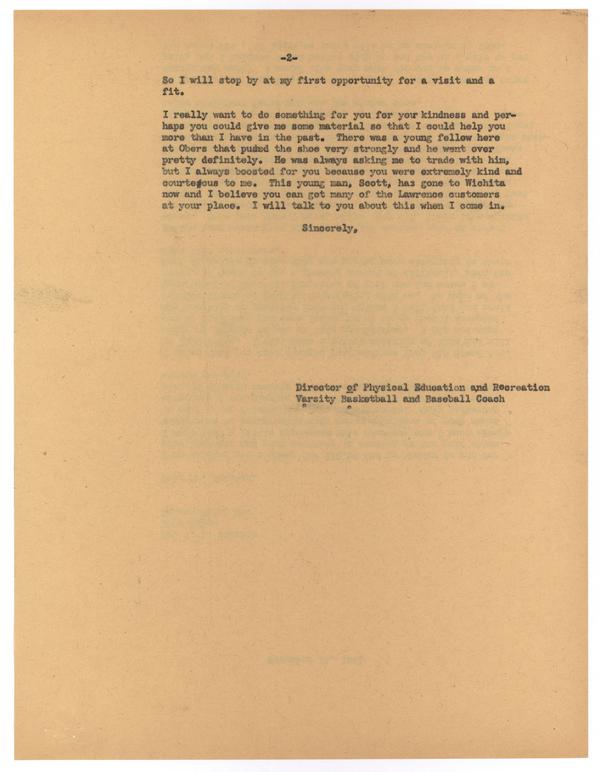 -2-

So I will stop by at my first opportunity for a visit and a fit.

I really want to do something for you for your kindness and perhaps you could give me some material so that I could help you more than I have in the past. There was a young fellow here at Obers that pushed the shoe very strongly and he went over pretty definitely. He was always asking me to trade with him, but I always boosted for you because you were extremely kind and courteous to me. This young man, Scott, has gone to Wichita now and I believe you can get many of the Lawrence customers at your place. I will talk to you about this when I come in.

Sincerely,

Director of Physical Education and Recreation
Varsity Basketball and Baseball Coach